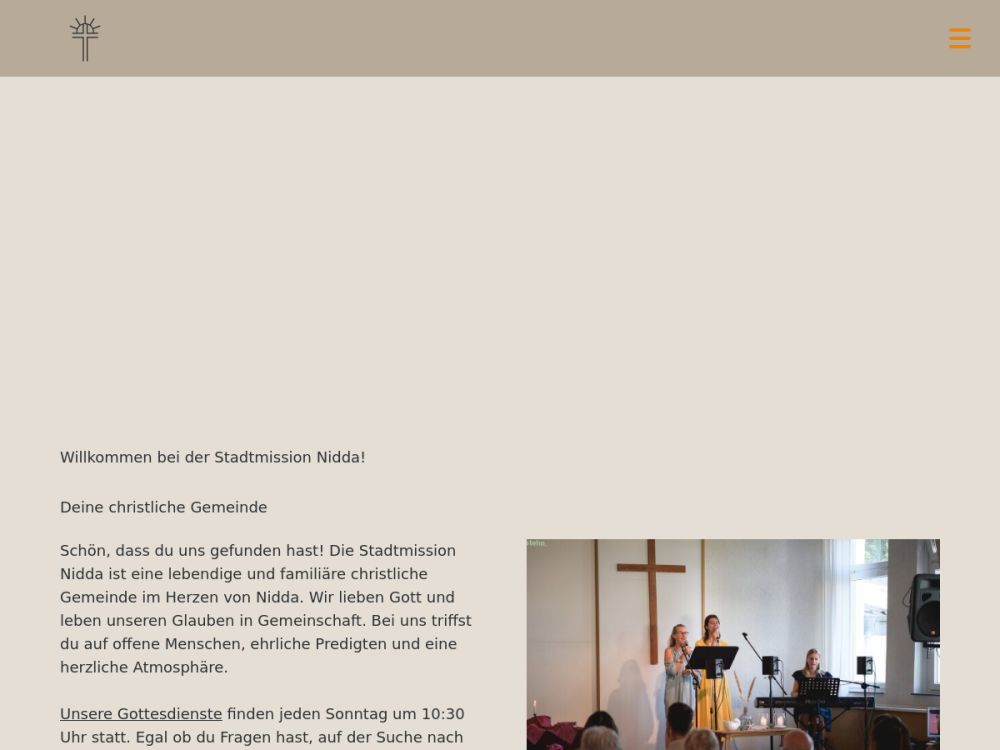 Willkommen bei der Stadtmission Nidda!

Deine christliche Gemeinde

Schön, dass du uns gefunden hast! Die Stadtmission Nidda ist eine lebendige und familiäre christliche Gemeinde im Herzen von Nidda. Wir lieben Gott und leben unseren Glauben in Gemeinschaft. Bei uns triffst du auf offene Menschen, ehrliche Predigten und eine herzliche Atmosphäre.

Unsere Gottesdienste finden jeden Sonntag um 10:30 Uhr statt. Egal ob du Fragen hast, auf der Suche nach